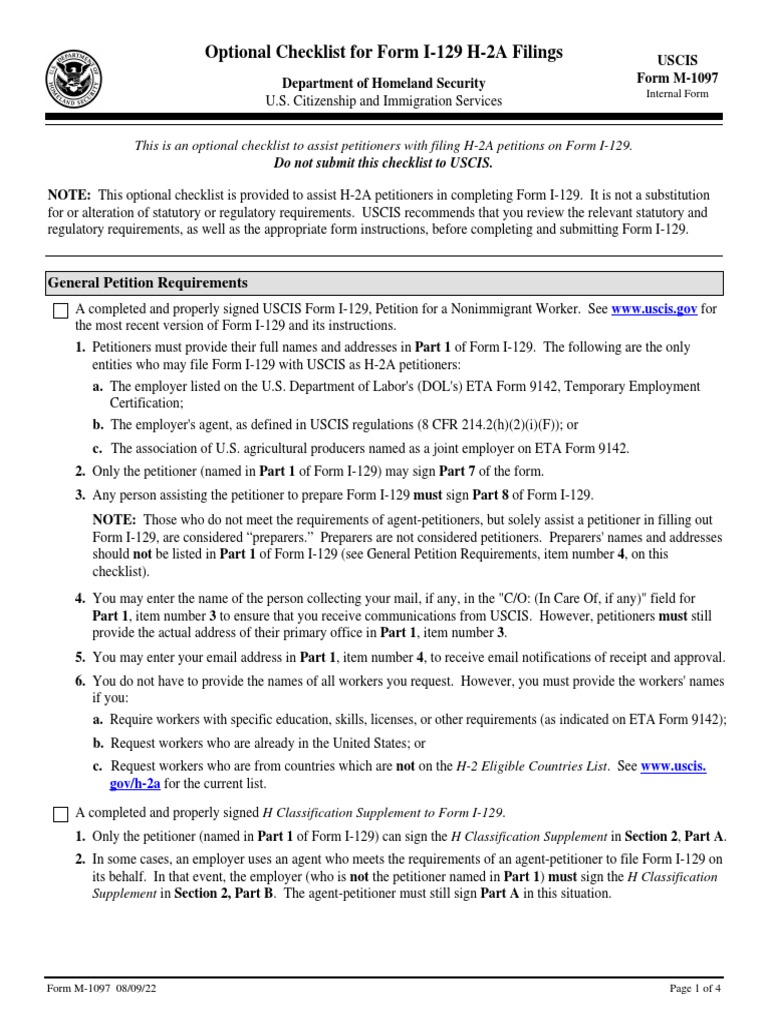 Optional Checklist for Form I-129 H-2A Filings

Department of Homeland Security
U.S. Citizenship and Immigration Services

USCIS
Form M-1097
Internal Form

This is an optional checklist to assist petitioners with filing H-2A petitions on Form I-129.
Do not submit this checklist to USCIS.

NOTE: This optional checklist is provided to assist H-2A petitioners in completing Form I-129. It is not a substitution for or alteration of statutory or regulatory requirements. USCIS recommends that you review the relevant statutory and regulatory requirements, as well as the appropriate form instructions, before completing and submitting Form I-129.

General Petition Requirements

A completed and properly signed USCIS Form I-129, Petition for a Nonimmigrant Worker. See www.uscis.gov for the most recent version of Form I-129 and its instructions.

1. Petitioners must provide their full names and addresses in Part 1 of Form I-129. The following are the only entities who may file Form I-129 with USCIS as H-2A petitioners:

a. The employer listed on the U.S. Department of Labor's (DOL's) ETA Form 9142, Temporary Employment Certification;

b. The employer's agent, as defined in USCIS regulations (8 CFR 214.2(h)(2)(i)(F)); or

c. The association of U.S. agricultural producers named as a joint employer on ETA Form 9142.

2. Only the petitioner (named in Part 1 of Form I-129) may sign Part 7 of the form.

3. Any person assisting the petitioner to prepare Form I-129 must sign Part 8 of Form I-129.

NOTE: Those who do not meet the requirements of agent-petitioners, but solely assist a petitioner in filling out Form I-129, are considered "preparers." Preparers are not considered petitioners. Preparers' names and addresses should not be listed in Part 1 of Form I-129 (see General Petition Requirements, item number 4, on this checklist).

4. You may enter the name of the person collecting your mail, if any, in the "C/O: (In Care Of, if any)" field for Part 1, item number 3 to ensure that you receive communications from USCIS. However, petitioners must still provide the actual address of their primary office in Part 1, item number 3.

5. You may enter your email address in Part 1, item number 4, to receive email notifications of receipt and approval.

6. You do not have to provide the names of all workers you request. However, you must provide the workers' names if you:

a. Require workers with specific education, skills, licenses, or other requirements (as indicated on ETA Form 9142);

b. Request workers who are already in the United States; or

c. Request workers who are from countries which are not on the H-2 Eligible Countries List. See www.uscis.gov/h-2a for the current list.

A completed and properly signed H Classification Supplement to Form I-129.

1. Only the petitioner (named in Part 1 of Form I-129) can sign the H Classification Supplement in Section 2, Part A.

2. In some cases, an employer uses an agent who meets the requirements of an agent-petitioner to file Form I-129 on its behalf. In that event, the employer (who is not the petitioner named in Part 1) must sign the H Classification Supplement in Section 2, Part B. The agent-petitioner must still sign Part A in this situation.

Form M-1097 08/09/22

Page 1 of 4